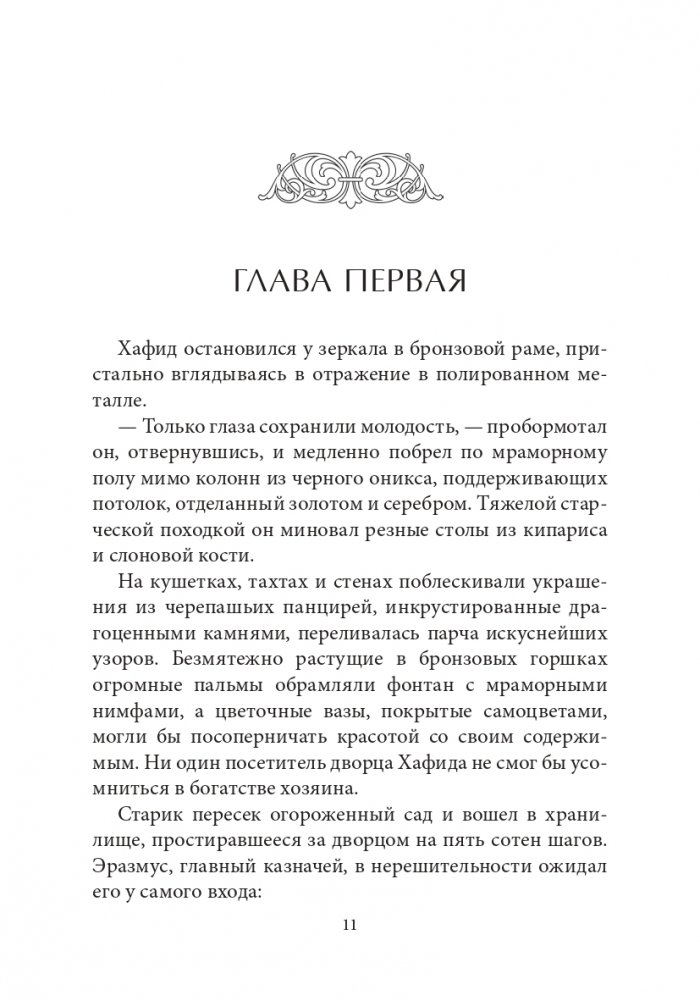 ГЛАВА ПЕРВАЯ

Хафид остановился у зеркала в бронзовой раме, пристально вглядываясь в отражение в полированном металле.

— Только глаза сохранили молодость, — пробормотал он, отвернувшись, и медленно побрел по мраморному полу мимо колонн из черного оникса, поддерживающих потолок, отделанный золотом и серебром. Тяжелой старческой походкой он миновал резные столы из кипариса и слоновой кости.

На кушетках, тахтах и стенах поблескивали украшения из черепашьих панцирей, инкрустированные драгоценными камнями, переливалась парча искуснейших узоров. Безмятежно растущие в бронзовых горшках огромные пальмы обрамляли фонтан с мраморными нимфами, а цветочные вазы, покрытые самоцветами, могли бы посоперничать красотой со своим содержимым. Ни один посетитель дворца Хафида не смог бы усомниться в богатстве хозяина.

Старик пересек огороженный сад и вошел в хранилище, простиравшееся за дворцом на пять сотен шагов. Эразмус, главный казначей, в нерешительности ожидал его у самого входа:

11